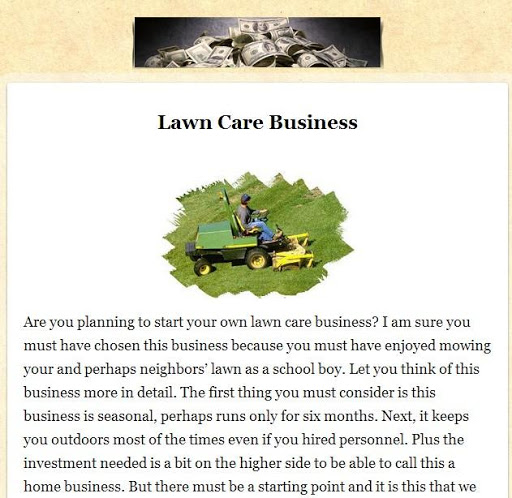 Lawn Care Business

Are you planning to start your own lawn care business? I am sure you must have chosen this business because you must have enjoyed mowing your and perhaps neighbors' lawn as a school boy. Let you think of this business more in detail. The first thing you must consider is this business is seasonal, perhaps runs only for six months. Next, it keeps you outdoors most of the times even if you hired personnel. Plus the investment needed is a bit on the higher side to be able to call this a home business. But there must be a starting point and it is this that we